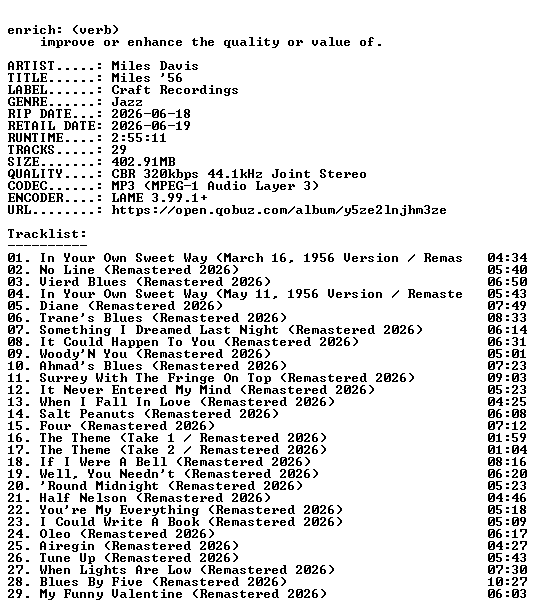 enrich: (verb)
improve or enhance the quality or value of.

ARTIST.....: Miles Davis
TITLE......: Miles '56
LABEL......: Craft Recordings
GENRE......: Jazz
RIP DATE...: 2026-06-18
RETAIL DATE: 2026-06-19
RUNTIME....: 2:55:11
TRACKS.....: 29
SIZE.......: 402.91MB
QUALITY....: CBR 320kbps 44.1kHz Joint Stereo
CODEC......: MP3 (MPEG-1 Audio Layer 3)
ENCODER....: LAME 3.99.1+
URL........: https://open.qobuz.com/album/y5ze2lnjhm3ze

Tracklist:
----------
01. In Your Own Sweet Way (March 16, 1956 Version / Remas 04:34
02. No Line (Remastered 2026) 05:40
03. Vierd Blues (Remastered 2026) 06:50
04. In Your Own Sweet Way (May 11, 1956 Version / Remaste 05:43
05. Diane (Remastered 2026) 07:49
06. Trane's Blues (Remastered 2026) 08:33
07. Something I Dreamed Last Night (Remastered 2026) 06:14
08. It Could Happen To You (Remastered 2026) 06:31
09. Woody'N You (Remastered 2026) 05:01
10. Ahmad's Blues (Remastered 2026) 07:23
11. Surrey With The Fringe On Top (Remastered 2026) 09:03
12. It Never Entered My Mind (Remastered 2026) 05:23
13. When I Fall In Love (Remastered 2026) 04:25
14. Salt Peanuts (Remastered 2026) 06:08
15. Four (Remastered 2026) 07:12
16. The Theme (Take 1 / Remastered 2026) 01:59
17. The Theme (Take 2 / Remastered 2026) 01:04
18. If I Were A Bell (Remastered 2026) 08:16
19. Well, You Needn't (Remastered 2026) 06:20
20. 'Round Midnight (Remastered 2026) 05:23
21. Half Nelson (Remastered 2026) 04:46
22. You're My Everything (Remastered 2026) 05:18
23. I Could Write A Book (Remastered 2026) 05:09
24. Oleo (Remastered 2026) 06:17
25. Airegin (Remastered 2026) 04:27
26. Tune Up (Remastered 2026) 05:43
27. When Lights Are Low (Remastered 2026) 07:30
28. Blues By Five (Remastered 2026) 10:27
29. My Funny Valentine (Remastered 2026) 06:03